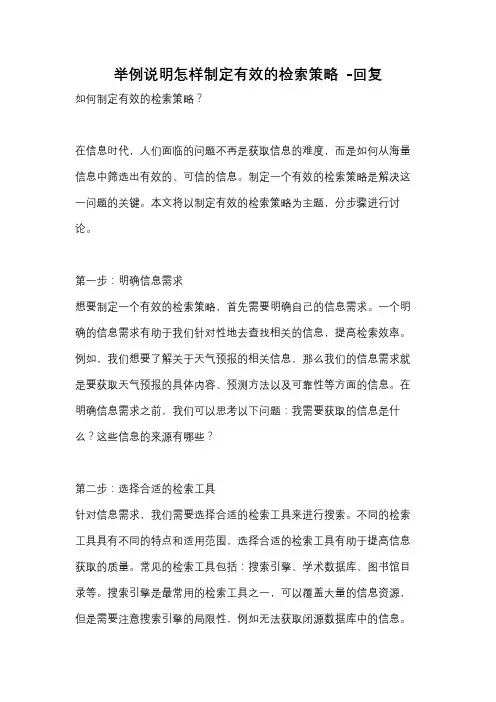 举例说明怎样制定有效的检索策略 -回复

如何制定有效的检索策略？

在信息时代，人们面临的问题不再是获取信息的难度，而是如何从海量信息中筛选出有效的、可信的信息。制定一个有效的检索策略是解决这一问题的关键。本文将以制定有效的检索策略为主题，分步骤进行讨论。

第一步：明确信息需求

想要制定一个有效的检索策略，首先需要明确自己的信息需求。一个明确的信息需求有助于我们针对性地去查找相关的信息，提高检索效率。例如，我们想要了解关于天气预报的相关信息，那么我们的信息需求就是要获取天气预报的具体内容、预测方法以及可靠性等方面的信息。在明确信息需求之前，我们可以思考以下问题：我需要获取的信息是什么？这些信息的来源有哪些？

第二步：选择合适的检索工具

针对信息需求，我们需要选择合适的检索工具来进行搜索。不同的检索工具具有不同的特点和适用范围，选择合适的检索工具有助于提高信息获取的质量。常见的检索工具包括：搜索引擎、学术数据库、图书馆目录等。搜索引擎是最常用的检索工具之一，可以覆盖大量的信息资源，但是需要注意搜索引擎的局限性，例如无法获取闭源数据库中的信息。